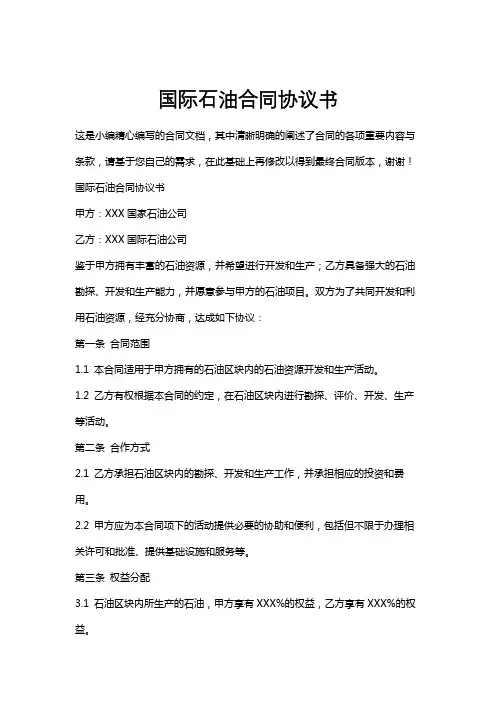 国际石油合同协议书

这是小编精心编写的合同文档，其中清晰明确的阐述了合同的各项重要内容与条款，请基于您自己的需求，在此基础上再修改以得到最终合同版本，谢谢！

国际石油合同协议书

甲方：XXX 国家石油公司

乙方：XXX 国际石油公司

鉴于甲方拥有丰富的石油资源，并希望进行开发和生产；乙方具备强大的石油勘探、开发和生产能力，并愿意参与甲方的石油项目。双方为了共同开发和利用石油资源，经充分协商，达成如下协议：

第一条 合同范围

1.1 本合同适用于甲方拥有的石油区块内的石油资源开发和生产活动。

1.2 乙方有权根据本合同的约定，在石油区块内进行勘探、评价、开发、生产等活动。

第二条 合作方式

2.1 乙方承担石油区块内的勘探、开发和生产工作，并承担相应的投资和费用。

2.2 甲方应为本合同项下的活动提供必要的协助和便利，包括但不限于办理相关许可和批准、提供基础设施和服务等。

第三条 权益分配

3.1 石油区块内所生产的石油，甲方享有 XXX%的权益，乙方享有 XXX%的权益。